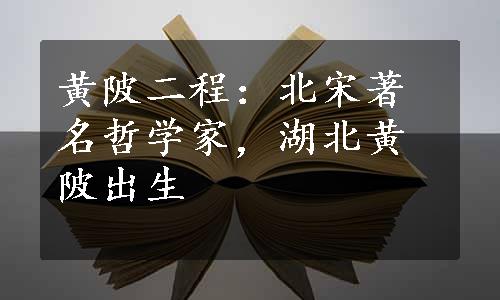 黄陂二程：北宋著名哲学家，湖北黄陂出生